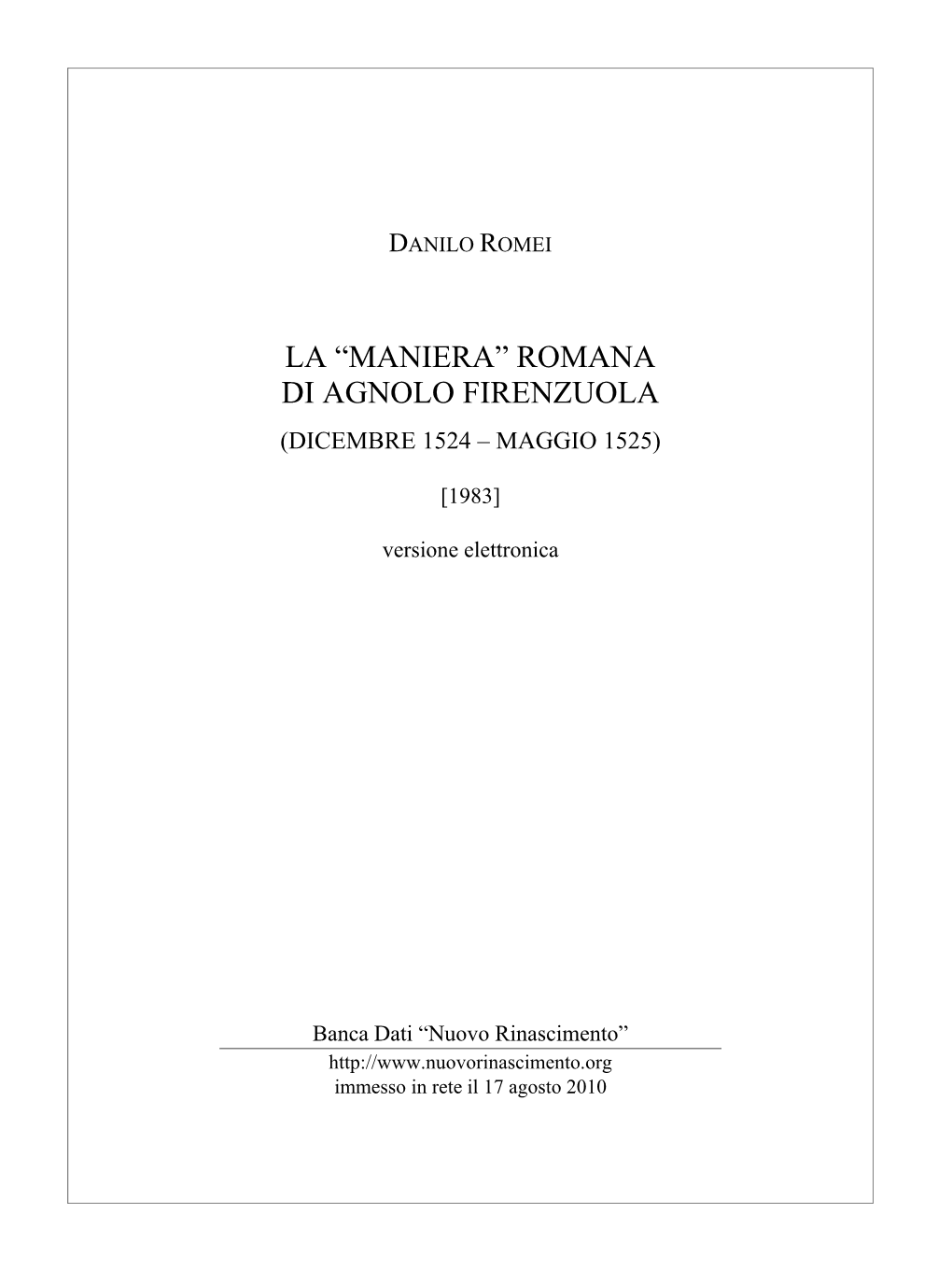 DANILO ROMEI

LA “MANIERA” ROMANA
DI AGNOLO FIRENZUOLA
(DICEMBRE 1524 – MAGGIO 1525)

[1983]

versione elettronica

Banca Dati “Nuovo Rinascimento”
http://www.nuovorinascimento.org
immesso in rete il 17 agosto 2010